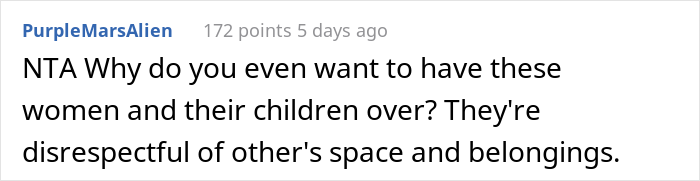 PurpleMarsAlien 172 points 5 days ago

NTA Why do you even want to have these women and their children over? They're disrespectful of other's space and belongings.